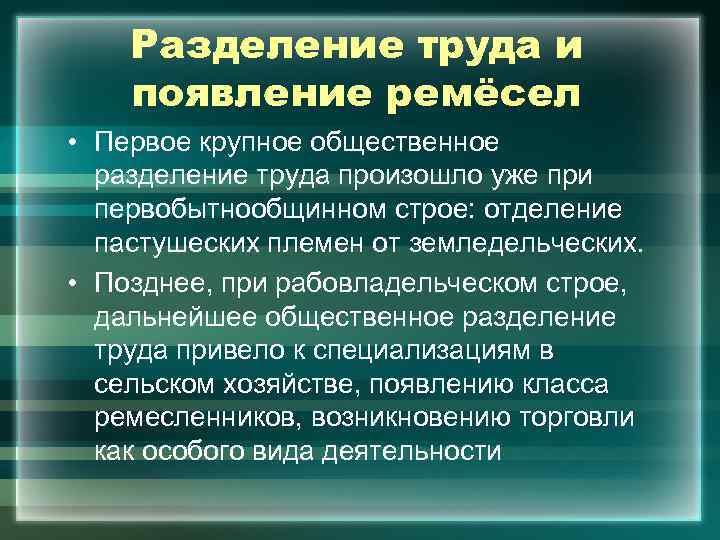 Разделение труда и появление ремёсел

• Первое крупное общественное разделение труда произошло уже при первобытнообщинном строе: отделение пастушеских племен от земледельческих.

• Позднее, при рабовладельческом строе, дальнейшее общественное разделение труда привело к специализациям в сельском хозяйстве, появлению класса ремесленников, возникновению торговли как особого вида деятельности